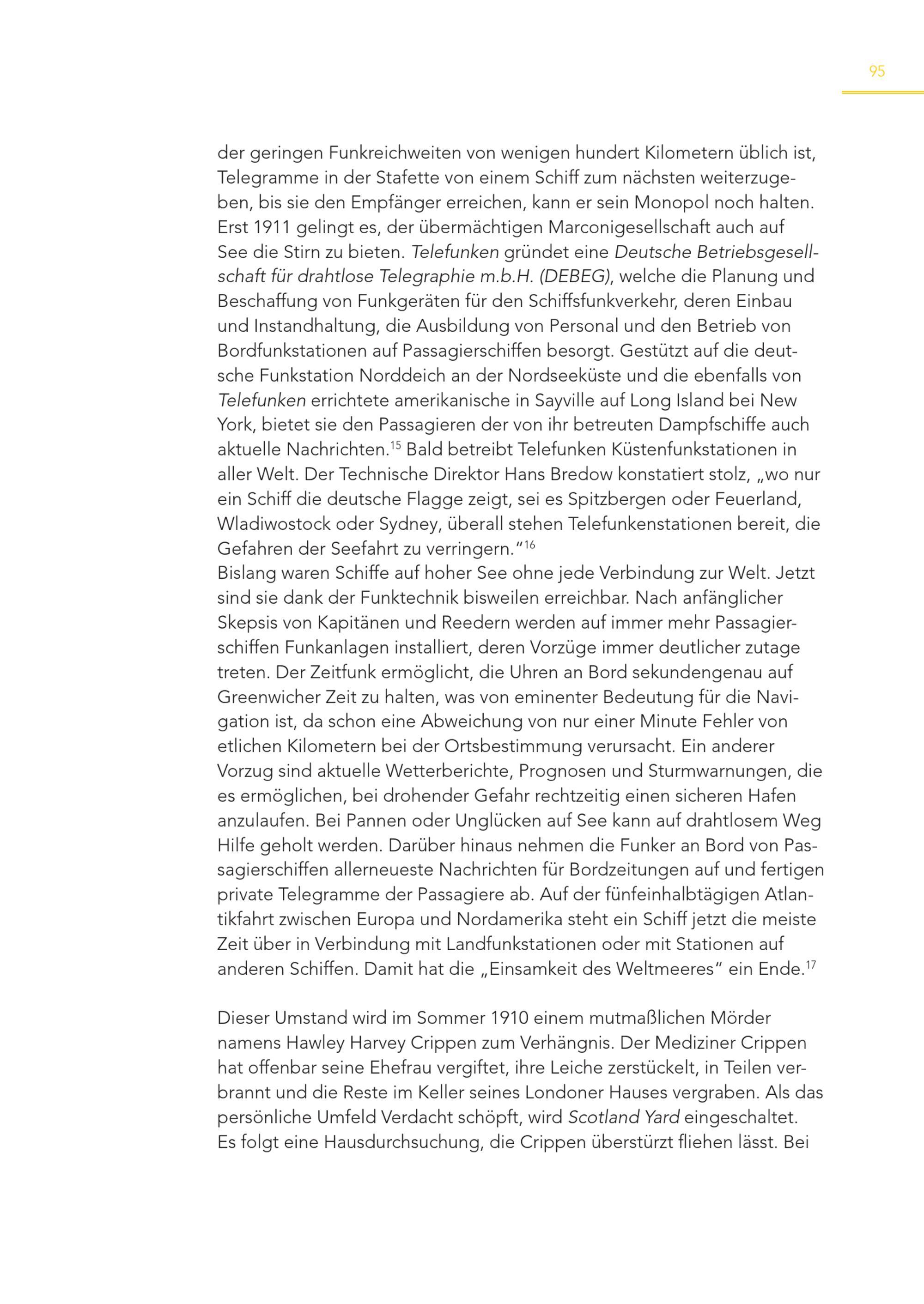 95

der geringen Funkreichweiten von wenigen hundert Kilometern üblich ist, Telegramme in der Stafette von einem Schiff zum nächsten weiterzugeben, bis sie den Empfänger erreichen, kann er sein Monopol noch halten. Erst 1911 gelingt es, der übermächtigen Marconigesellschaft auch auf See die Stirn zu bieten. Telefunken gründet eine Deutsche Betriebsgesellschaft für drahtlose Telegraphie m.b.H. (DEBEG), welche die Planung und Beschaffung von Funkgeräten für den Schiffsfunkverkehr, deren Einbau und Instandhaltung, die Ausbildung von Personal und den Betrieb von Bordfunkstationen auf Passagierschiffen besorgt. Gestützt auf die deutsche Funkstation Norddeich an der Nordseeküste und die ebenfalls von Telefunken errichtete amerikanische in Sayville auf Long Island bei New York, bietet sie den Passagieren der von ihr betreuten Dampfschiffe auch aktuelle Nachrichten.$^{15}$ Bald betreibt Telefunken Küstenfunkstationen in aller Welt. Der Technische Direktor Hans Bredow konstatiert stolz, „wo nur ein Schiff die deutsche Flagge zeigt, sei es Spitzbergen oder Feuerland, Wladiwostock oder Sydney, überall stehen Telefunkenstationen bereit, die Gefahren der Seefahrt zu verringern.“$^{16}$
Bislang waren Schiffe auf hoher See ohne jede Verbindung zur Welt. Jetzt sind sie dank der Funktechnik bisweilen erreichbar. Nach anfänglicher Skepsis von Kapitänen und Reedern werden auf immer mehr Passagierschiffen Funkanlagen installiert, deren Vorzüge immer deutlicher zutage treten. Der Zeitfunk ermöglicht, die Uhren an Bord sekundengenau auf Greenwicher Zeit zu halten, was von eminenter Bedeutung für die Navigation ist, da schon eine Abweichung von nur einer Minute Fehler von etlichen Kilometern bei der Ortsbestimmung verursacht. Ein anderer Vorzug sind aktuelle Wetterberichte, Prognosen und Sturmwarnungen, die es ermöglichen, bei drohender Gefahr rechtzeitig einen sicheren Hafen anzulaufen. Bei Pannen oder Unglücken auf See kann auf drahtlosem Weg Hilfe geholt werden. Darüber hinaus nehmen die Funker an Bord von Passagierschiffen allerneueste Nachrichten für Bordzeitungen auf und fertigen private Telegramme der Passagiere ab. Auf der fünfeinhalbtägigen Atlantikfahrt zwischen Europa und Nordamerika steht ein Schiff jetzt die meiste Zeit über in Verbindung mit Landfunkstationen oder mit Stationen auf anderen Schiffen. Damit hat die „Einsamkeit des Weltmeeres“ ein Ende.$^{17}$

Dieser Umstand wird im Sommer 1910 einem mutmaßlichen Mörder namens Hawley Harvey Crippen zum Verhängnis. Der Mediziner Crippen hat offenbar seine Ehefrau vergiftet, ihre Leiche zerstückelt, in Teilen verbrannt und die Reste im Keller seines Londoner Hauses vergraben. Als das persönliche Umfeld Verdacht schöpft, wird Scotland Yard eingeschaltet. Es folgt eine Hausdurchsuchung, die Crippen überstürzt fliehen lässt. Bei